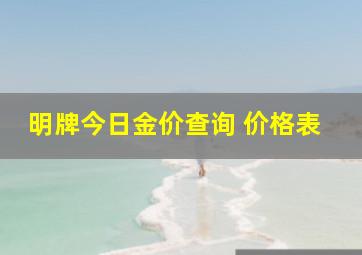 明牌今日金价查询 价格表